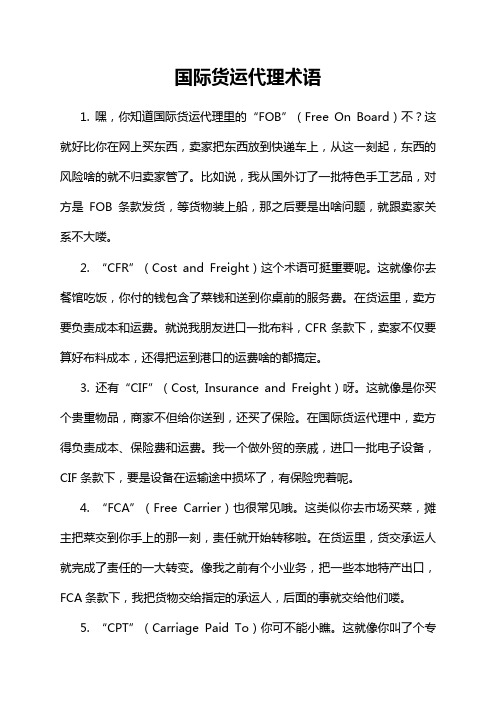 国际货运代理术语

1. 嘿，你知道国际货运代理里的“FOB”（Free On Board）不？这就好比你在网上买东西，卖家把东西放到快递车上，从这一刻起，东西的风险啥的就不归卖家管了。比如说，我从国外订了一批特色手工艺品，对方是 FOB 条款发货，等货物装上船，那之后要是出啥问题，就跟卖家关系不大喽。

2. “CFR”（Cost and Freight）这个术语可挺重要呢。这就像你去餐馆吃饭，你付的钱包含了菜钱和送到你桌前的服务费。在货运里，卖方要负责成本和运费。就说我朋友进口一批布料，CFR 条款下，卖家不仅要算好布料成本，还得把运到港口的运费啥的都搞定。

3. 还有“CIF”（Cost, Insurance and Freight）呀。这就像是你买个贵重物品，商家不但给你送到，还买了保险。在国际货运代理中，卖方得负责成本、保险费和运费。我一个做外贸的亲戚，进口一批电子设备，CIF 条款下，要是设备在运输途中损坏了，有保险兜着呢。

4. “FCA”（Free Carrier）也很常见哦。这类似你去市场买菜，摊主把菜交到你手上的那一刻，责任就开始转移啦。在货运里，货交承运人就完成了责任的一大转变。像我之前有个小业务，把一些本地特产出口，FCA 条款下，我把货物交给指定的承运人，后面的事就交给他们喽。

5. “CPT”（Carriage Paid To）你可不能小瞧。这就像你叫了个专